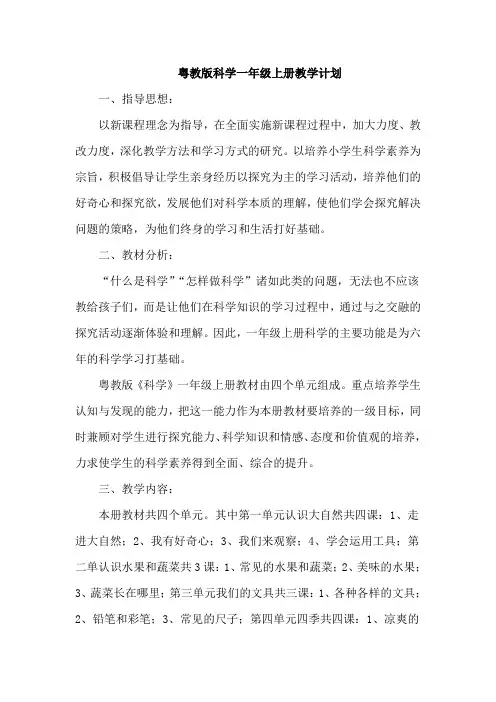 粤教版科学一年级上册教学计划

一、指导思想：

以新课程理念为指导，在全面实施新课程过程中，加大力度、教改力度，深化教学方法和学习方式的研究。以培养小学生科学素养为宗旨，积极倡导让学生亲身经历以探究为主的学习活动，培养他们的好奇心和探究欲，发展他们对科学本质的理解，使他们学会探究解决问题的策略，为他们终身的学习和生活打好基础。

二、教材分析：

“什么是科学”“怎样做科学”诸如此类的问题，无法也不应该教给孩子们，而是让他们在科学知识的学习过程中，通过与之交融的探究活动逐渐体验和理解。因此，一年级上册科学的主要功能是为六年的科学学习打基础。

粤教版《科学》一年级上册教材由四个单元组成。重点培养学生认知与发现的能力，把这一能力作为本册教材要培养的一级目标，同时兼顾对学生进行探究能力、科学知识和情感、态度和价值观的培养，力求使学生的科学素养得到全面、综合的提升。

三、教学内容：

本册教材共四个单元。其中第一单元认识大自然共四课：1、走进大自然；2、我有好奇心；3、我们来观察；4、学会运用工具；第二单认识水果和蔬菜共3课：1、常见的水果和蔬菜；2、美味的水果；3、蔬菜长在哪里；第三单元我们的文具共三课：1、各种各样的文具；2、铅笔和彩笔；3、常见的尺子；第四单元四季共四课：1、凉爽的